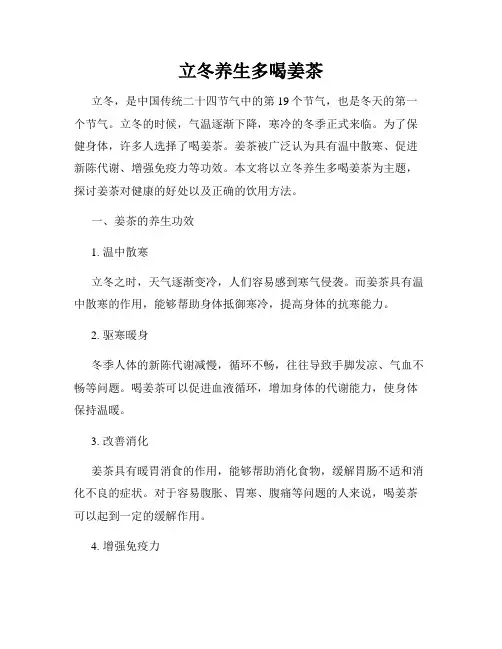 立冬养生多喝姜茶

立冬，是中国传统二十四节气中的第 19 个节气，也是冬天的第一个节气。立冬的时候，气温逐渐下降，寒冷的冬季正式来临。为了保健身体，许多人选择了喝姜茶。姜茶被广泛认为具有温中散寒、促进新陈代谢、增强免疫力等功效。本文将以立冬养生多喝姜茶为主题，探讨姜茶对健康的好处以及正确的饮用方法。

一、姜茶的养生功效

1. 温中散寒

立冬之时，天气逐渐变冷，人们容易感到寒气侵袭。而姜茶具有温中散寒的作用，能够帮助身体抵御寒冷，提高身体的抗寒能力。

2. 驱寒暖身

冬季人体的新陈代谢减慢，循环不畅，往往导致手脚发凉、气血不畅等问题。喝姜茶可以促进血液循环，增加身体的代谢能力，使身体保持温暖。

3. 改善消化

姜茶具有暖胃消食的作用，能够帮助消化食物，缓解胃肠不适和消化不良的症状。对于容易腹胀、胃寒、腹痛等问题的人来说，喝姜茶可以起到一定的缓解作用。

4. 增强免疫力